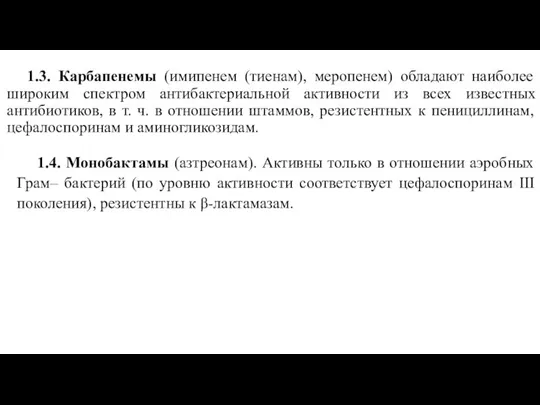 1.3. Карбапенемы (имипенем (тиенам), меропенем) обладают наиболее широким спектром антибактериальной активности из всех известных антибиотиков, в т. ч. в отношении штаммов, резистентных к пенициллинам, цефалоспоринам и аминогликозидам.

1.4. Монобактамы (азтреонам). Активны только в отношении аэробных Грам– бактерий (по уровню активности соответствует цефалоспоринам III поколения), резистентны к β-лактамазам.